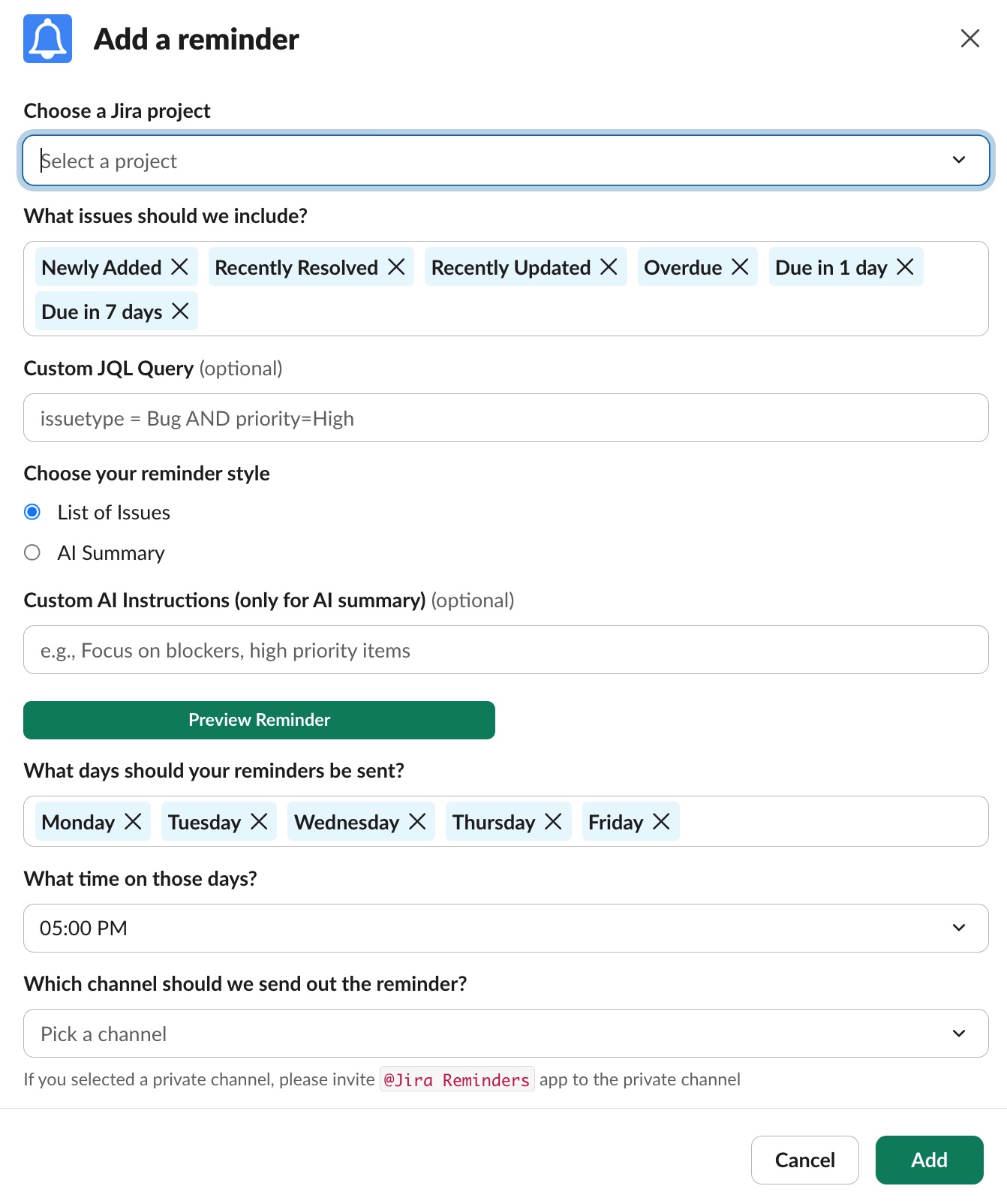 Add a reminder

Choose a Jira project

Select a project

What issues should we include?

Newly Added Recently Resolved Recently Updated Overdue Due in 1 day Due in 7 days

Custom JQL Query (optional)

issuetype = Bug AND priority=High

Choose your reminder style

List of Issues

AI Summary

Custom AI Instructions (only for AI summary) (optional)

e.g., Focus on blockers, high priority items

Preview Reminder

What days should your reminders be sent?

Monday Tuesday Wednesday Thursday Friday

What time on those days?

05:00 PM

Which channel should we send out the reminder?

Pick a channel

If you selected a private channel, please invite @Jira Reminders app to the private channel

Cancel Add